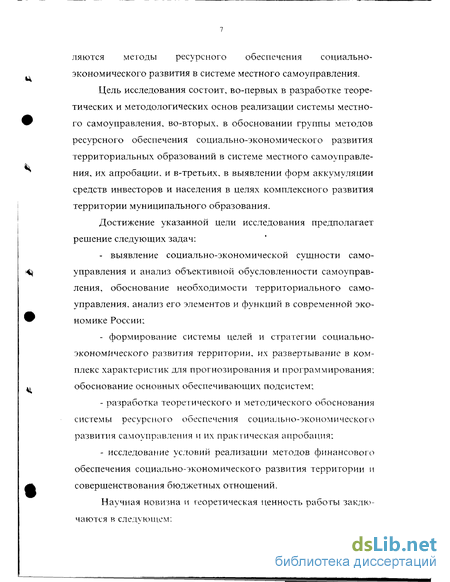 7

ляются методы ресурсного обеспечения социально-экономического развития в системе местного самоуправления.

Цель исследования состоит, во-первых в разработке теоретических и методологических основ реализации системы местного самоуправления, во-вторых, в обосновании группы методов ресурсного обеспечения социально-экономического развития территориальных образований в системе местного самоуправления, их апробации, и в-третьих, в выявлении форм аккумуляции средств инвесторов и населения в целях комплексного развития территории муниципального образования.

Достижение указанной цели исследования предполагает решение следующих задач:

- выявление социально-экономической сущности самоуправления и анализ объективной обусловленности самоуправления, обоснование необходимости территориального самоуправления, анализ его элементов и функций в современной экономике России;

- формирование системы целей и стратегии социально-экономического развития территории, их развертывание в комплекс характеристик для прогнозирования и программирования; обоснование основных обеспечивающих подсистем;

- разработка теоретического и методического обоснования системы ресурсного обеспечения социально-экономического развития самоуправления и их практическая апробация;

- исследование условий реализации методов финансового обеспечения социально-экономического развития территории и совершенствования бюджетных отношений.

Научная новизна и теоретическая ценность работы заключаются в следующем:

dsLib.net
библиотека диссертаций